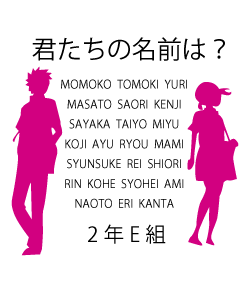 君たちの名前は？

MOMOKO TOMOKI YURI
MASATO SAORI KENJI
SAYAKA TAIYO MIYU
KOJI AYU RYOU MAMI
SYUNSUKE REI SHIORI
RIN KOHE SYOHEI AMI
NAOTO ERI KANTA

２年Ｅ組